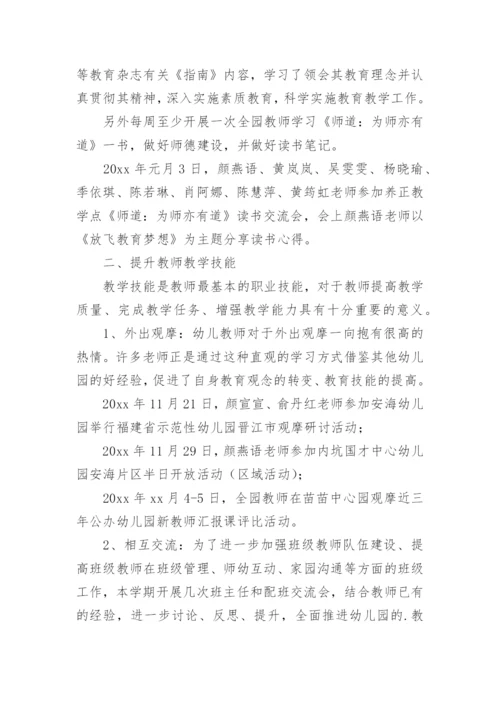 等教育杂志有关《指南》内容，学习了领会其教育理念并认真贯彻其精神，深入实施素质教育，科学实施教育教学工作。

另外每周至少开展一次全园教师学习《师道：为师亦有道》一书，做好师德建设，并做好读书笔记。

20xx 年元月 3 日，颜燕语、黄岚岚、吴雯雯、杨晓瑜、季依琪、陈若琳、肖阿娜、陈慧萍、黄筠虹老师参加养正教学点《师道：为师亦有道》读书交流会，会上颜燕语老师以《放飞教育梦想》为主题分享读书心得。

二、提升教师教学技能

教学技能是教师最基本的职业技能，对于教师提高教学质量、完成教学任务、增强教学能力具有十分重要的意义。

1、外出观摩：幼儿教师对于外出观摩一向抱有很高的热情。许多老师正是通过这种直观的学习方式借鉴其他幼儿园的好经验，促进了自身教育观念的转变、教育技能的提高。

20xx 年 11 月 21 日，颜宣宣、俞丹红老师参加安海幼儿园举行福建省示范性幼儿园晋江市观摩研讨活动；

20xx 年 11 月 29 日，颜燕语老师参加内坑国才中心幼儿园安海片区半日开放活动（区域活动）；

20xx 年 xx 月 4-5 日，全园教师在苗苗中心园观摩近三年公办幼儿园新教师汇报课评比活动。

2、相互交流：为了进一步加强班级教师队伍建设、提高班级教师在班级管理、师幼互动、家园沟通等方面的班级工作，本学期开展几次班主任和配班交流会，结合教师已有的经验，进一步讨论、反思、提升，全面推进幼儿园的.教